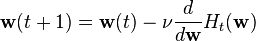 $\mathbf{w}(t+1) = \mathbf{w}(t) - \nu \frac{d}{d\mathbf{w}} H_t(\mathbf{w})$